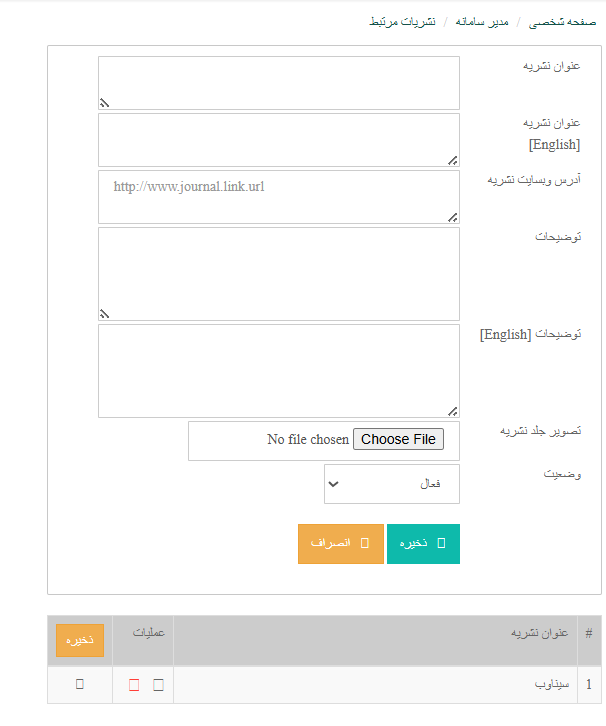 صفحه شخصی / مدیر سامانه / نشریات مرتبط

عنوان نشریه

عنوان نشریه [English]

آدرس وبسایت نشریه
http://www.journal.link.url

توضیحات

توضیحات [English]

تصویر جلد نشریه
Choose File No file chosen

وضعیت
فعال

ذخیره
انصراف

| # | عنوان نشریه | عملیات | ذخیره |
|---|---|---|---|
| 1 | سیناوب | | |